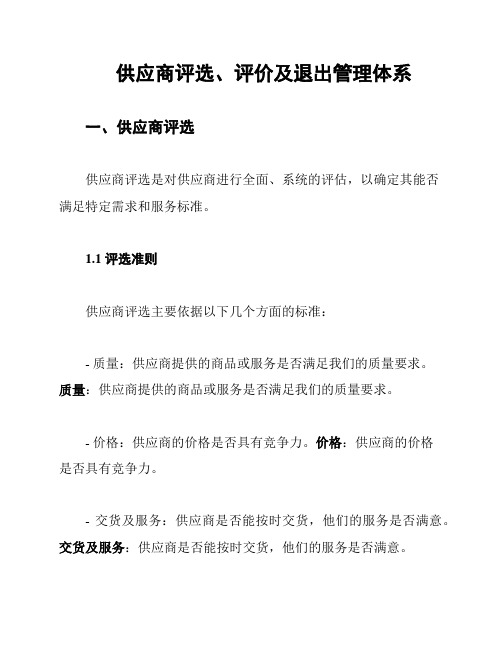 供应商评选、评价及退出管理体系

一、供应商评选

供应商评选是对供应商进行全面、系统的评估，以确定其能否满足特定需求和服务标准。

1.1 评选准则

供应商评选主要依据以下几个方面的标准：

- 质量：供应商提供的商品或服务是否满足我们的质量要求。质量：供应商提供的商品或服务是否满足我们的质量要求。

- 价格：供应商的价格是否具有竞争力。价格：供应商的价格是否具有竞争力。

- 交货及服务：供应商是否能按时交货，他们的服务是否满意。交货及服务：供应商是否能按时交货，他们的服务是否满意。